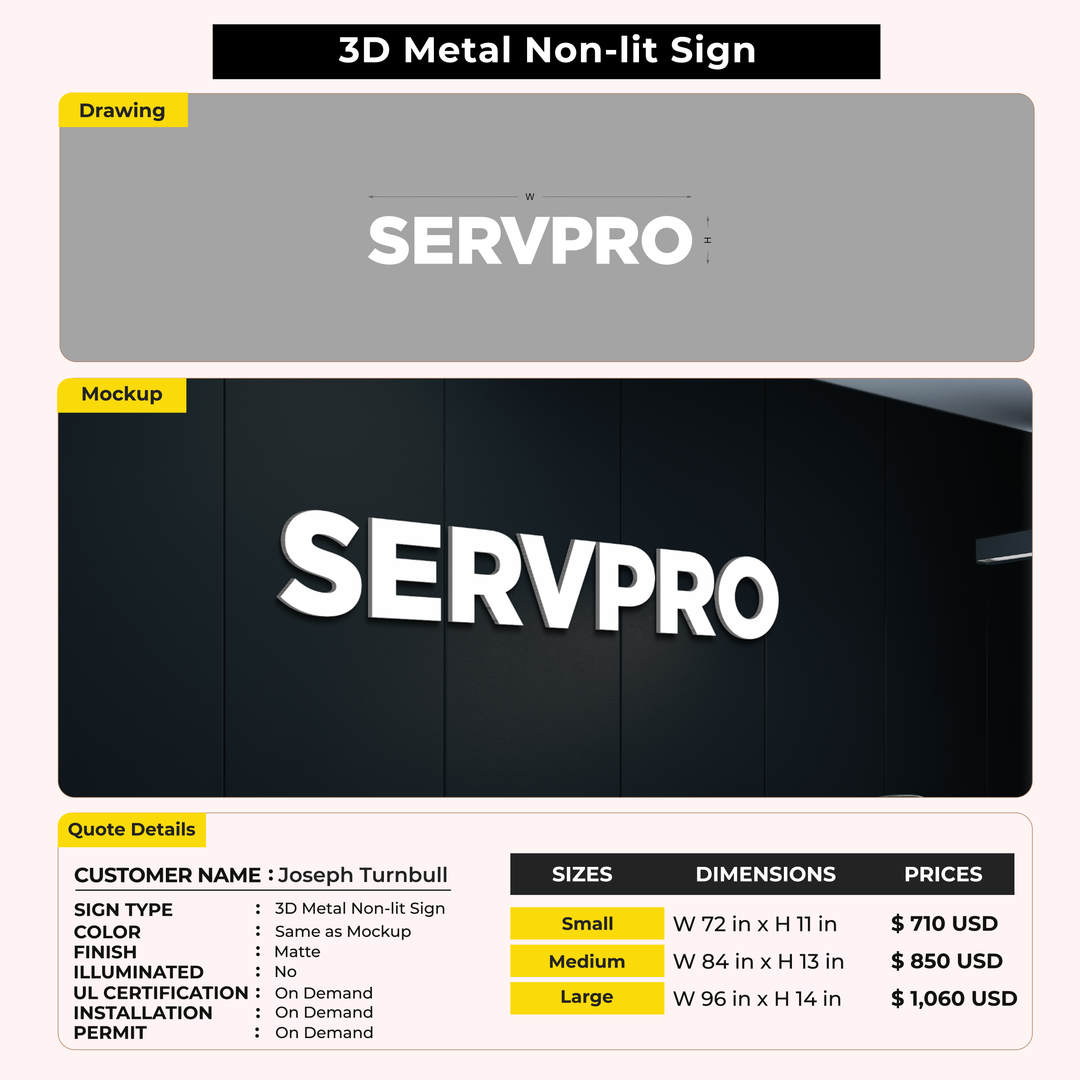 3D Metal Non-lit Sign

Drawing

W

SERVPRO

H

Mockup

SERVPRO

Quote Details

CUSTOMER NAME : Joseph Turnbull

SIGN TYPE : 3D Metal Non-lit Sign
COLOR : Same as Mockup
FINISH : Matte
ILLUMINATED : No
UL CERTIFICATION : On Demand
INSTALLATION : On Demand
PERMIT : On Demand

| SIZES | DIMENSIONS | PRICES |
|---|---|---|
| Small | W 72 in x H 11 in | $ 710 USD |
| Medium | W 84 in x H 13 in | $ 850 USD |
| Large | W 96 in x H 14 in | $ 1,060 USD |